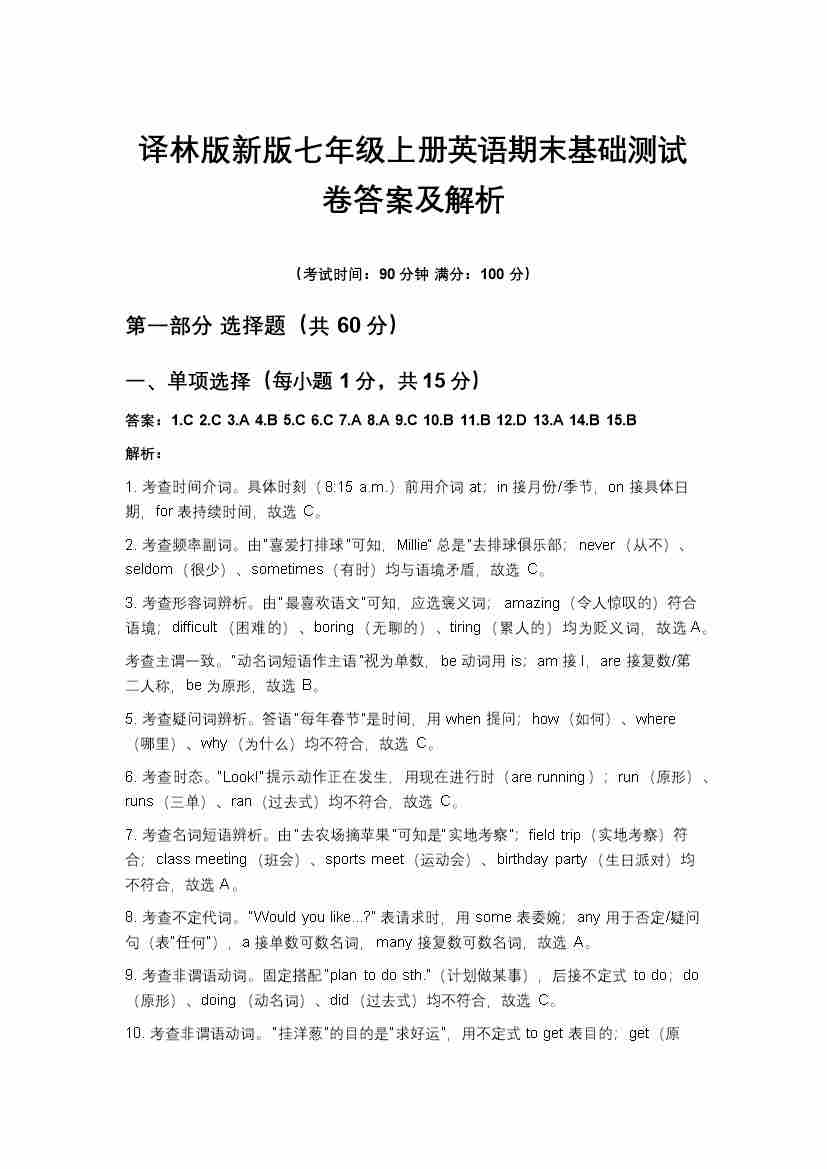 译林版新版七年级上册英语期末基础测试卷答案及解析

（考试时间：90 分钟 满分：100 分）

第一部分 选择题（共 60 分）

一、单项选择（每小题 1 分，共 15 分）

答案：1.C 2.C 3.A 4.B 5.C 6.C 7.A 8.A 9.C 10.B 11.B 12.D 13.A 14.B 15.B

解析：

1. 考查时间介词。具体时刻（8:15 a.m.）前用介词 at；in 接月份/季节，on 接具体日期，for 表持续时间，故选 C。

2. 考查频率副词。由"喜爱打排球"可知，Millie"总是"去排球俱乐部；never（从不）、seldom（很少）、sometimes（有时）均与语境矛盾，故选 C。

3. 考查形容词辨析。由"最喜欢语文"可知，应选褒义词；amazing（令人惊叹的）符合语境；difficult（困难的）、boring（无聊的）、tiring（累人的）均为贬义词，故选 A。

考查主谓一致。"动名词短语作主语"视为单数，be 动词用 is；am 接 I，are 接复数/第二人称，be 为原形，故选 B。

5. 考查疑问词辨析。答语"每年春节"是时间，用 when 提问；how（如何）、where（哪里）、why（为什么）均不符合，故选 C。

6. 考查时态。"Look!"提示动作正在发生，用现在进行时（are running）；run（原形）、runs（三单）、ran（过去式）均不符合，故选 C。

7. 考查名词短语辨析。由"去农场摘苹果"可知是"实地考察"；field trip（实地考察）符合；class meeting（班会）、sports meet（运动会）、birthday party（生日派对）均不符合，故选 A。

8. 考查不定代词。"Would you like...?" 表请求时，用 some 表委婉；any 用于否定/疑问句（表"任何"），a 接单数可数名词，many 接复数可数名词，故选 A。

9. 考查非谓语动词。固定搭配"plan to do sth."（计划做某事），后接不定式 to do；do（原形）、doing（动名词）、did（过去式）均不符合，故选 C。

10. 考查非谓语动词。"挂洋葱"的目的是"求好运"，用不定式 to get 表目的；get（原